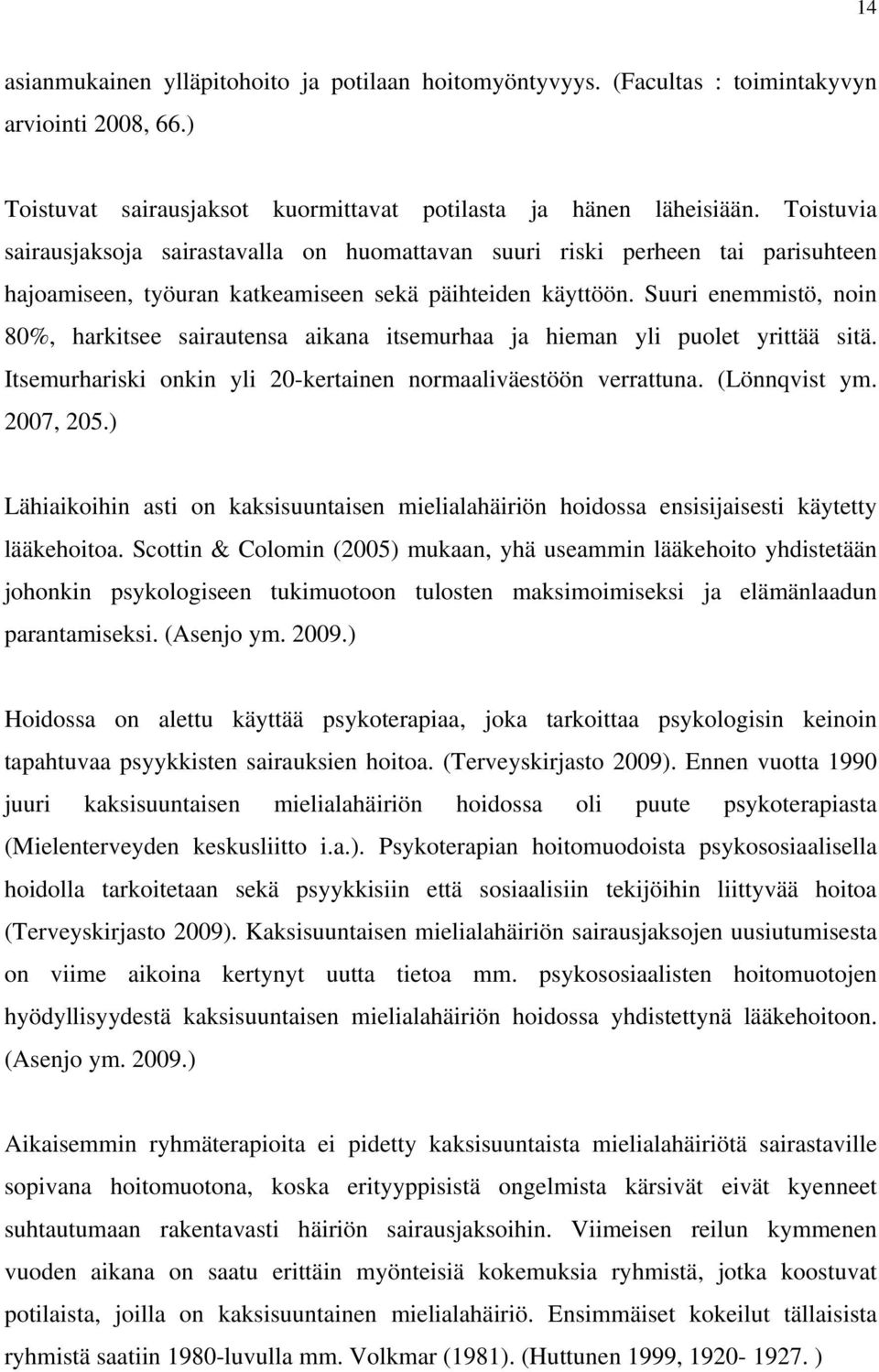 14

asianmukainen ylläpitohoito ja potilaan hoitomyöntyvyys. (Facultas : toimintakyvyn arviointi 2008, 66.)

Toistuvat sairausjaksot kuormittavat potilasta ja hänen läheisiään. Toistuvia sairausjaksoja sairastavalla on huomattavan suuri riski perheen tai parisuhteen hajoamiseen, työuran katkeamiseen sekä päihteiden käyttöön. Suuri enemmistö, noin 80%, harkitsee sairautensa aikana itsemurhaa ja hieman yli puolet yrittää sitä. Itsemurhariski onkin yli 20-kertainen normaaliväestöön verrattuna. (Lönnqvist ym. 2007, 205.)

Lähiaikoihin asti on kaksisuuntaisen mielialahäiriön hoidossa ensisijaisesti käytetty lääkehoitoa. Scottin & Colomin (2005) mukaan, yhä useammin lääkehoito yhdistetään johonkin psykologiseen tukimuotoon tulosten maksimoimiseksi ja elämänlaadun parantamiseksi. (Asenjo ym. 2009.)

Hoidossa on alettu käyttää psykoterapiaa, joka tarkoittaa psykologisin keinoin tapahtuvaa psyykkisten sairauksien hoitoa. (Terveyskirjasto 2009). Ennen vuotta 1990 juuri kaksisuuntaisen mielialahäiriön hoidossa oli puute psykoterapiasta (Mielenterveyden keskusliitto i.a.). Psykoterapian hoitomuodoista psykososiaalisella hoidolla tarkoitetaan sekä psyykkisiin että sosiaalisiin tekijöihin liittyvää hoitoa (Terveyskirjasto 2009). Kaksisuuntaisen mielialahäiriön sairausjaksojen uusiutumisesta on viime aikoina kertynyt uutta tietoa mm. psykososiaalisten hoitomuotojen hyödyllisyydestä kaksisuuntaisen mielialahäiriön hoidossa yhdistettynä lääkehoitoon. (Asenjo ym. 2009.)

Aikaisemmin ryhmäterapioita ei pidetty kaksisuuntaista mielialahäiriötä sairastaville sopivana hoitomuotona, koska erityyppisistä ongelmista kärsivät eivät kyenneet suhtautumaan rakentavasti häiriön sairausjaksoihin. Viimeisen reilun kymmenen vuoden aikana on saatu erittäin myönteisiä kokemuksia ryhmistä, jotka koostuvat potilaista, joilla on kaksisuuntainen mielialahäiriö. Ensimmäiset kokeilut tällaisista ryhmistä saatiin 1980-luvulla mm. Volkmar (1981). (Huttunen 1999, 1920- 1927. )